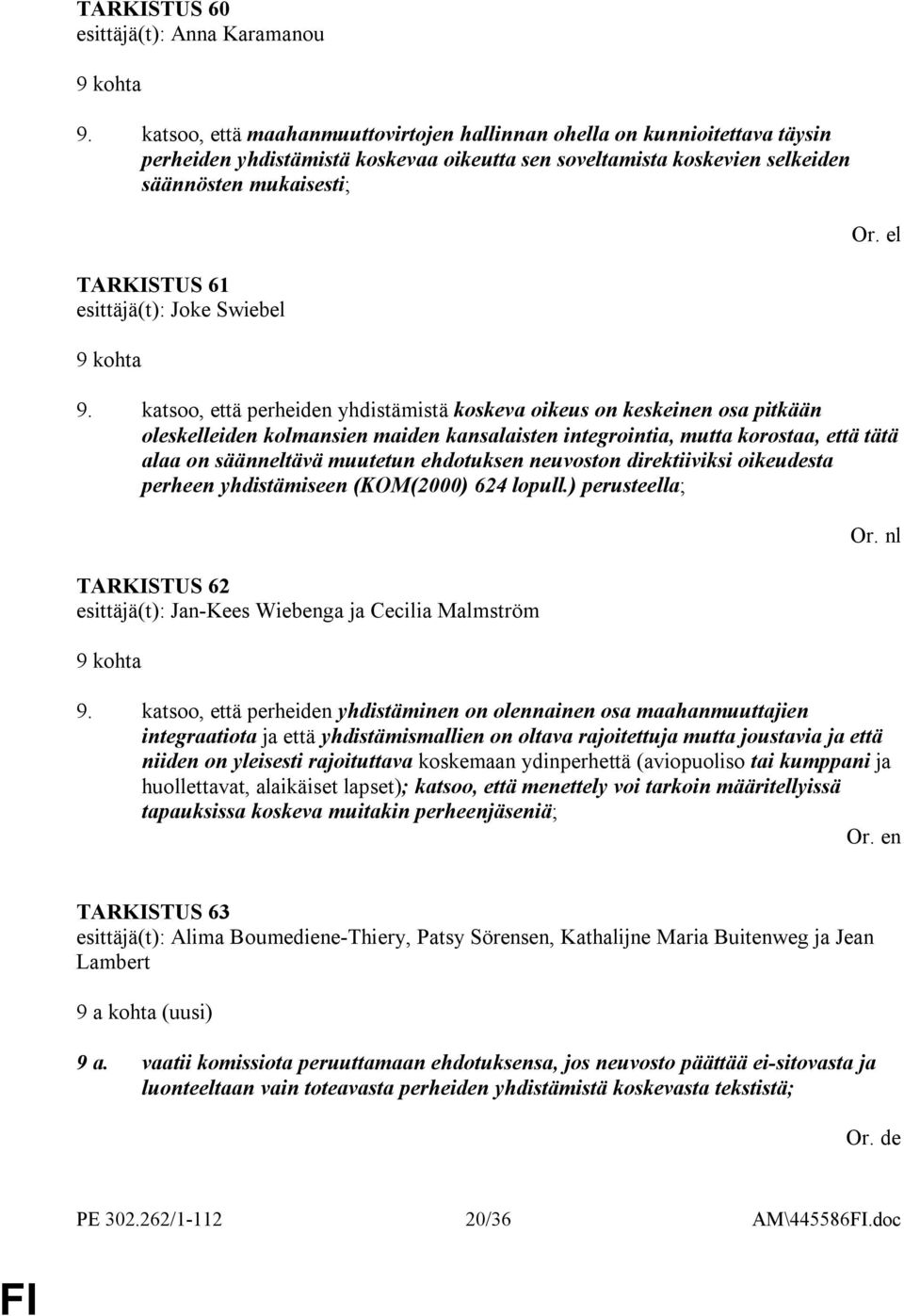 TARKISTUS 60
esittäjä(t): Anna Karamanou

9 kohta

9. katsoo, että maahanmuuttovirtojen hallinnan ohella on kunnioitettava täysin perheiden yhdistämistä koskevaa oikeutta sen soveltamista koskevien selkeiden säännösten mukaisesti;

Or. el

TARKISTUS 61
esittäjä(t): Joke Swiebel

9 kohta

9. katsoo, että perheiden yhdistämistä koskeva oikeus on keskeinen osa pitkään oleskelleiden kolmansien maiden kansalaisten integrointia, mutta korostaa, että tätä alaa on säänneltävä muutetun ehdotuksen neuvoston direktiiviksi oikeudesta perheen yhdistämiseen (KOM(2000) 624 lopull.) perusteella;

Or. nl

TARKISTUS 62
esittäjä(t): Jan-Kees Wiebenga ja Cecilia Malmström

9 kohta

9. katsoo, että perheiden yhdistäminen on olennainen osa maahanmuuttajien integraatiota ja että yhdistämismallien on oltava rajoitettuja mutta joustavia ja että niiden on yleisesti rajoituttava koskemaan ydinperhettä (aviopuoliso tai kumppani ja huollettavat, alaikäiset lapset); katsoo, että menettely voi tarkoin määritellyissä tapauksissa koskeva muitakin perheenjäseniä;

Or. en

TARKISTUS 63
esittäjä(t): Alima Boumediene-Thiery, Patsy Sörensen, Kathalijne Maria Buitenweg ja Jean Lambert

9 a kohta (uusi)

9 a. vaatii komissiota peruuttamaan ehdotuksensa, jos neuvosto päättää ei-sitovasta ja luonteeltaan vain toteavasta perheiden yhdistämistä koskevasta tekstistä;

Or. de

PE 302.262/1-112 20/36 AM\445586FI.doc

FI